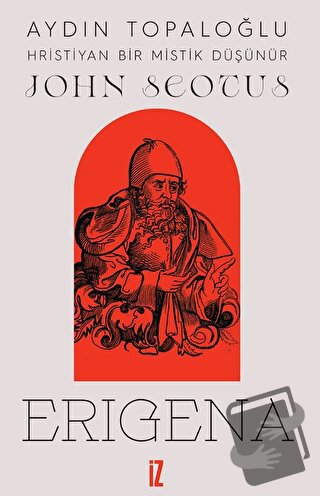 AYDIN TOPALOĞLU
HRİSTİYAN BİR MİSTİK DÜŞÜNÜR
JOHN SCOTUS
ERIGENA
İZ